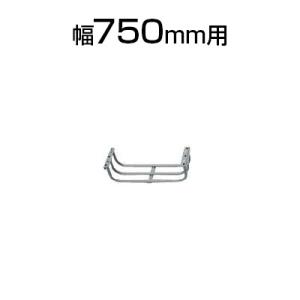 幅750mm用